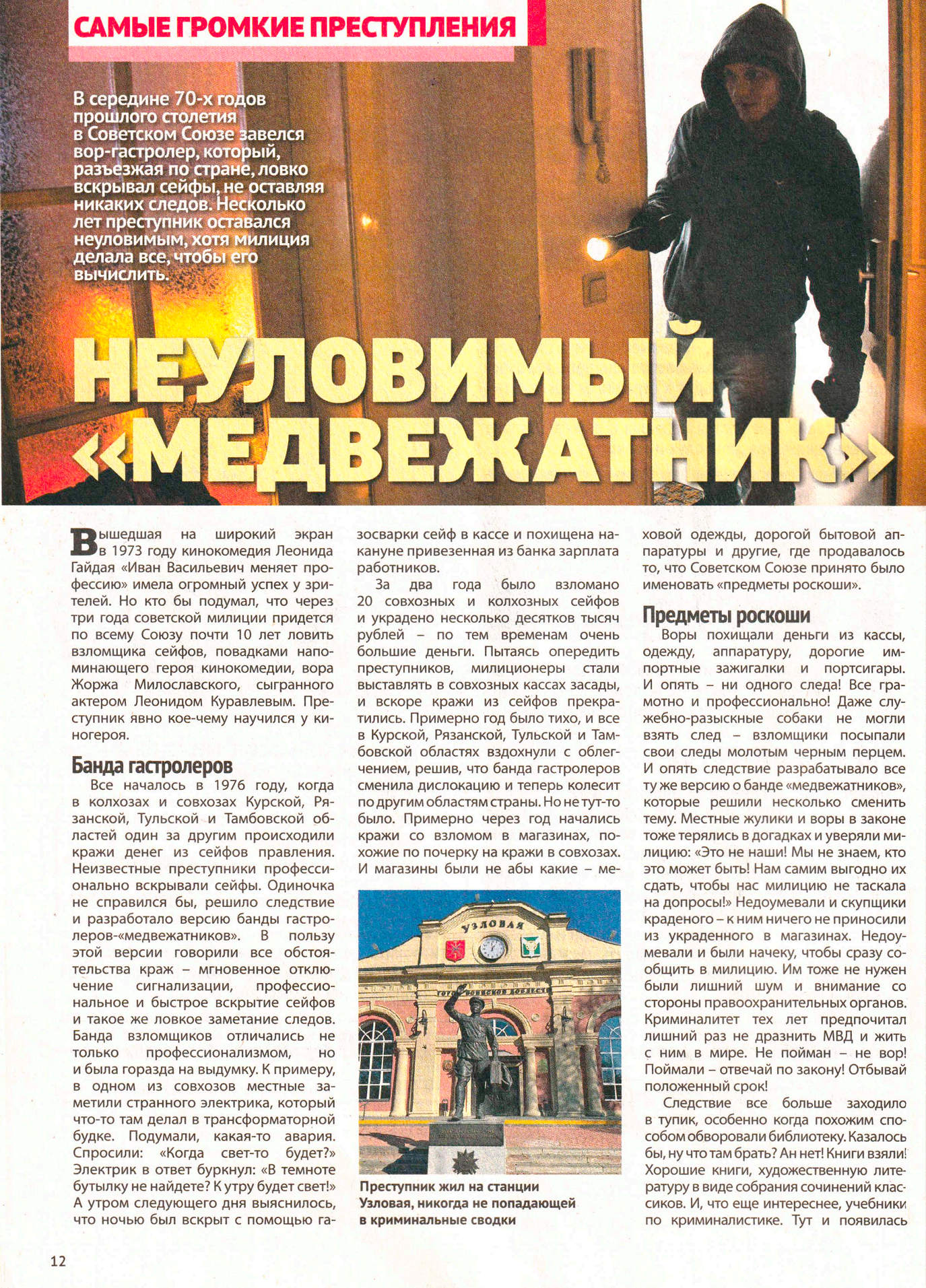 САМЫЕ ГРОМКИЕ ПРЕСТУПЛЕНИЯ

В середине 70-х годов прошлого столетия в Советском Союзе завелся вор-гастролер, который, разъезжая по стране, ловко вскрывал сейфы, не оставляя никаких следов. Несколько лет преступник оставался неуловимым, хотя милиция делала все, чтобы его вычислить.

НЕУЛОВИМЫЙ «МЕДВЕЖАТНИК»

Вышедшая на широкий экран в 1973 году кинокомедия Леонида Гайдая «Иван Васильевич меняет профессию» имела огромный успех у зрителей. Но кто бы подумал, что через три года советской милиции придется по всему Союзу почти 10 лет ловить взломщика сейфов, повадками напоминающего героя кинокомедии, вора Жоржа Милославского, сыгранного актером Леонидом Куравлевым. Преступник явно кое-чему научился у киногероя.

Банда гастролеров

Все началось в 1976 году, когда в колхозах и совхозах Курской, Рязанской, Тульской и Тамбовской областей один за другим происходили кражи денег из сейфов правления. Неизвестные преступники профессионально вскрывали сейфы. Одиночка не справился бы, решило следствие и разработало версию банды гастролеров-«медвежатников». В пользу этой версии говорили все обстоятельства краж – мгновенное отключение сигнализации, профессиональное и быстрое вскрытие сейфов и такое же ловкое заметание следов. Банда взломщиков отличались не только профессионализмом, но и была горазда на выдумку. К примеру, в одном из совхозов местные заметили странного электрика, который что-то там делал в трансформаторной будке. Подумали, какая-то авария. Спросили: «Когда свет-то будет?» Электрик в ответ буркнул: «В темноте бутылку не найдете? К утру будет свет!» А утром следующего дня выяснилось, что ночью был вскрыт с помощью газосварки сейф в кассе и похищена накануне привезенная из банка зарплата работников.

За два года было взломано 20 совхозных и колхозных сейфов и украдено несколько десятков тысяч рублей – по тем временам очень большие деньги. Пытаясь опередить преступников, милиционеры стали выставлять в совхозных кассах засады, и вскоре кражи из сейфов прекратились. Примерно год было тихо, и все в Курской, Рязанской, Тульской и Тамбовской областях вздохнули с облегчением, решив, что банда гастролеров сменила дислокацию и теперь колесит по другим областям страны. Но не тут-то было. Примерно через год начались кражи со взломом в магазинах, похожие по почерку на кражи в совхозах. И магазины были не абы какие – меховой одежды, дорогой бытовой аппаратуры и другие, где продавалось то, что Советском Союзе принято было именовать «предметы роскоши».

УЗЛОВАЯ

Преступник жил на станции Узловая, никогда не попадающей в криминальные сводки

Предметы роскоши

Воры похищали деньги из кассы, одежду, аппаратуру, дорогие импортные зажигалки и портсигары. И опять – ни одного следа! Все грамотно и профессионально! Даже служебно-разыскные собаки не могли взять след – взломщики посыпали свои следы молотым черным перцем. И опять следствие разрабатывало все ту же версию о банде «медвежатников», которые решили несколько сменить тему. Местные жулики и воры в законе тоже терялись в догадках и уверяли милицию: «Это не наши! Мы не знаем, кто это может быть! Нам самим выгодно их сдать, чтобы нас милицию не таскала на допросы!» Недоумевали и скупщики краденого – к ним ничего не приносили из украденного в магазинах. Недоумевали и были начеку, чтобы сразу сообщить в милицию. Им тоже не нужен были лишний шум и внимание со стороны правоохранительных органов. Криминалитет тех лет предпочитал лишний раз не дразнить МВД и жить с ним в мире. Не пойман – не вор! Поймали – отвечай по закону! Отбывай положенный срок!

Следствие все больше заходило в тупик, особенно когда похожим способом обворовали библиотеку. Казалось бы, ну что там брать? Ан нет! Книги взяли! Хорошие книги, художественную литературу в виде собрания сочинений классиков. И, что еще интереснее, учебники по криминалистике. Тут и появилась

12